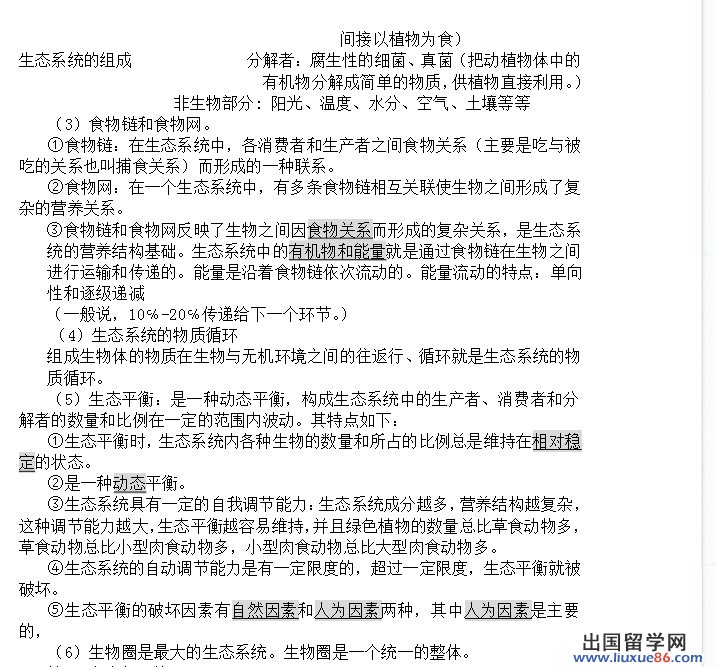 间接以植物为食）

生态系统的组成　　　　分解者：腐生性的细菌、真菌（把动植物体中的有机物分解成简单的物质，供植物直接利用。）

非生物部分：阳光、温度、水分、空气、土壤等等

（3）食物链和食物网。

①食物链：在生态系统中，各消费者和生产者之间食物关系（主要是吃与被吃的关系也叫捕食关系）而形成的一种联系。

②食物网：在一个生态系统中，有多条食物链相互关联使生物之间形成了复杂的营养关系。

③食物链和食物网反映了生物之间因食物关系而形成的复杂关系，是生态系统的营养结构基础。生态系统中的有机物和能量就是通过食物链在生物之间进行运输和传递的。能量是沿着食物链依次流动的。能量流动的特点：单向性和逐级递减

（一般说，10%-20%传递给下一个环节。）

（4）生态系统的物质循环

组成生物体的物质在生物与无机环境之间的往返行、循环就是生态系统的物质循环。

（5）生态平衡：是一种动态平衡，构成生态系统中的生产者、消费者和分解者的数量和比例在一定的范围内波动。其特点如下：

①生态平衡时，生态系统内各种生物的数量和所占的比例总是维持在相对稳定的状态。

②是一种动态平衡。

③生态系统具有一定的自我调节能力：生态系统成分越多，营养结构越复杂，这种调节能力越大，生态平衡越容易维持，并且绿色植物的数量总比草食动物多，草食动物总比小型肉食动物多，小型肉食动物总比大型肉食动物多。

④生态系统的自动调节能力是有一定限度的，超过一定限度，生态平衡就被破坏。

⑤生态平衡的破坏因素有自然因素和人为因素两种，其中人为因素是主要的，

（6）生物圈是最大的生态系统。生物圈是一个统一的整体。

出国留学网
www.liuxue86.com